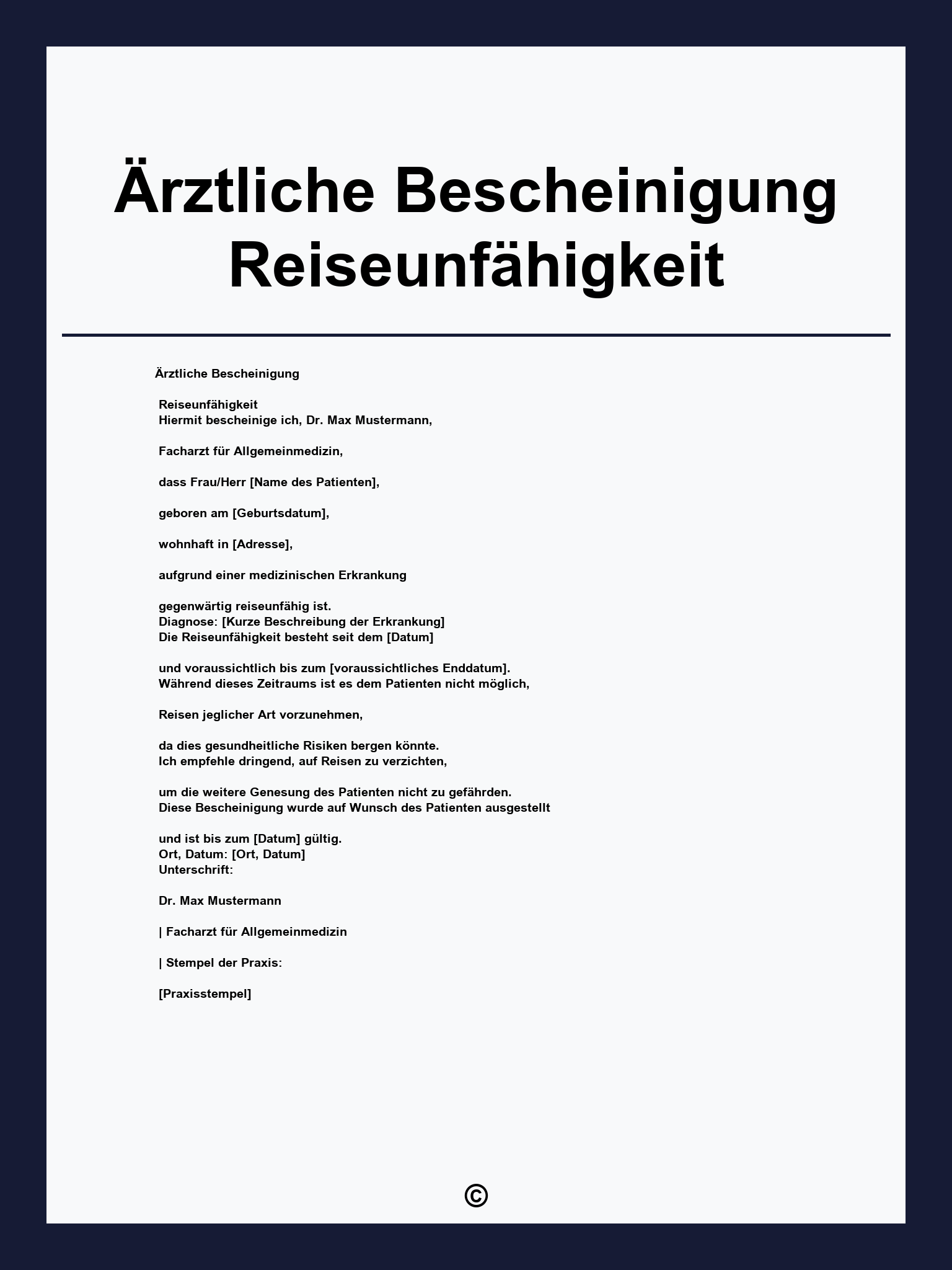 Ärztliche Bescheinigung Reiseunfähigkeit

Ärztliche Bescheinigung

Reiseunfähigkeit
Hiermit bescheinige ich, Dr. Max Mustermann,

Facharzt für Allgemeinmedizin,

dass Frau/Herr [Name des Patienten],

geboren am [Geburtsdatum],

wohnhaft in [Adresse],

aufgrund einer medizinischen Erkrankung

gegenwärtig reiseunfähig ist.
Diagnose: [Kurze Beschreibung der Erkrankung]
Die Reiseunfähigkeit besteht seit dem [Datum]

und voraussichtlich bis zum [voraussichtliches Enddatum].
Während dieses Zeitraums ist es dem Patienten nicht möglich,

Reisen jeglicher Art vorzunehmen,

da dies gesundheitliche Risiken bergen könnte.
Ich empfehle dringend, auf Reisen zu verzichten,

um die weitere Genesung des Patienten nicht zu gefährden.
Diese Bescheinigung wurde auf Wunsch des Patienten ausgestellt

und ist bis zum [Datum] gültig.
Ort, Datum: [Ort, Datum]
Unterschrift:

Dr. Max Mustermann

| Facharzt für Allgemeinmedizin

| Stempel der Praxis:

[Praxisstempel]

©